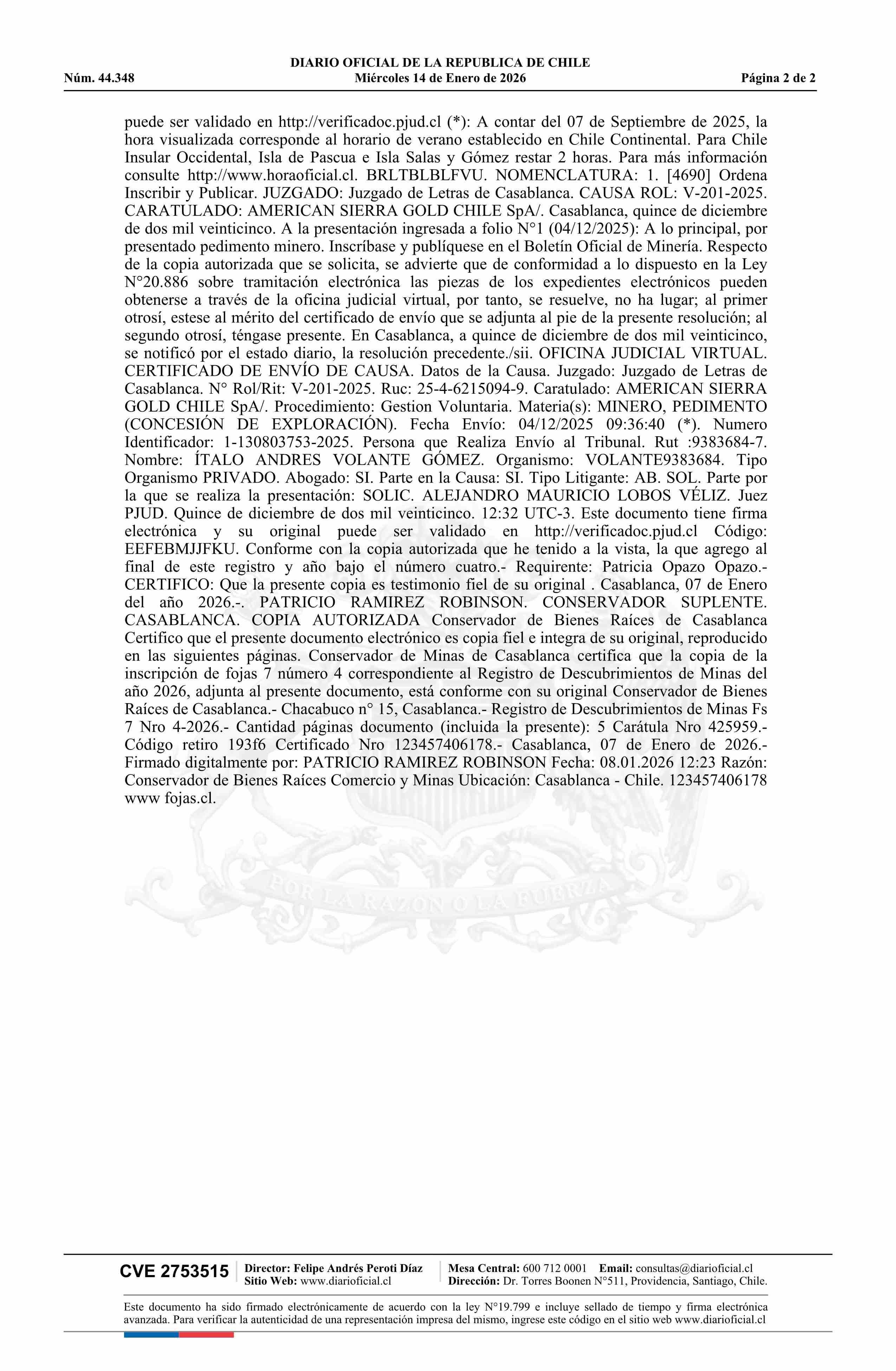 DIARIO OFICIAL DE LA REPUBLICA DE CHILE
Núm. 44.348 Miércoles 14 de Enero de 2026 Página 2 de 2

puede ser validado en http://verificadoc.pjud.cl (*): A contar del 07 de Septiembre de 2025, la hora visualizada corresponde al horario de verano establecido en Chile Continental. Para Chile Insular Occidental, Isla de Pascua e Isla Salas y Gómez restar 2 horas. Para más información consulte http://www.horaoficial.cl. BRLTBLBLFVU. NOMENCLATURA: 1. [4690] Ordena Inscribir y Publicar. JUZGADO: Juzgado de Letras de Casablanca. CAUSA ROL: V-201-2025. CARATULADO: AMERICAN SIERRA GOLD CHILE SpA/. Casablanca, quince de diciembre de dos mil veinticinco. A la presentación ingresada a folio N°1 (04/12/2025): A lo principal, por presentado pedimento minero. Inscríbase y publíquese en el Boletín Oficial de Minería. Respecto de la copia autorizada que se solicita, se advierte que de conformidad a lo dispuesto en la Ley N°20.886 sobre tramitación electrónica las piezas de los expedientes electrónicos pueden obtenerse a través de la oficina judicial virtual, por tanto, se resuelve, no ha lugar; al primer otrosí, estese al mérito del certificado de envío que se adjunta al pie de la presente resolución; al segundo otrosí, téngase presente. En Casablanca, a quince de diciembre de dos mil veinticinco, se notificó por el estado diario, la resolución precedente./sii. OFICINA JUDICIAL VIRTUAL. CERTIFICADO DE ENVÍO DE CAUSA. Datos de la Causa. Juzgado: Juzgado de Letras de Casablanca. N° Rol/Rit: V-201-2025. Ruc: 25-4-6215094-9. Caratulado: AMERICAN SIERRA GOLD CHILE SpA/. Procedimiento: Gestion Voluntaria. Materia(s): MINERO, PEDIMENTO (CONCESIÓN DE EXPLORACIÓN). Fecha Envío: 04/12/2025 09:36:40 (*). Numero Identificador: 1-130803753-2025. Persona que Realiza Envío al Tribunal. Rut :9383684-7. Nombre: ÍTALO ANDRES VOLANTE GÓMEZ. Organismo: VOLANTE9383684. Tipo Organismo PRIVADO. Abogado: SI. Parte en la Causa: SI. Tipo Litigante: AB. SOL. Parte por la que se realiza la presentación: SOLIC. ALEJANDRO MAURICIO LOBOS VÉLIZ. Juez PJUD. Quince de diciembre de dos mil veinticinco. 12:32 UTC-3. Este documento tiene firma electrónica y su original puede ser validado en http://verificadoc.pjud.cl Código: EEFEBMJJFKU. Conforme con la copia autorizada que he tenido a la vista, la que agrego al final de este registro y año bajo el número cuatro.- Requirente: Patricia Opazo Opazo.- CERTIFICO: Que la presente copia es testimonio fiel de su original . Casablanca, 07 de Enero del año 2026.-. PATRICIO RAMIREZ ROBINSON. CONSERVADOR SUPLENTE. CASABLANCA. COPIA AUTORIZADA Conservador de Bienes Raíces de Casablanca Certifico que el presente documento electrónico es copia fiel e integra de su original, reproducido en las siguientes páginas. Conservador de Minas de Casablanca certifica que la copia de la inscripción de fojas 7 número 4 correspondiente al Registro de Descubrimientos de Minas del año 2026, adjunta al presente documento, está conforme con su original Conservador de Bienes Raíces de Casablanca.- Chacabuco n° 15, Casablanca.- Registro de Descubrimientos de Minas Fs 7 Nro 4-2026.- Cantidad páginas documento (incluida la presente): 5 Carátula Nro 425959.- Código retiro 193f6 Certificado Nro 123457406178.- Casablanca, 07 de Enero de 2026.- Firmado digitalmente por: PATRICIO RAMIREZ ROBINSON Fecha: 08.01.2026 12:23 Razón: Conservador de Bienes Raíces Comercio y Minas Ubicación: Casablanca - Chile. 123457406178 www fojas.cl.

POR LA RAZON O LA FUERZA

CVE 2753515 Director: Felipe Andrés Peroti Díaz Sitio Web: www.diarioficial.cl Mesa Central: 600 712 0001 Email: consultas@diarioficial.cl Dirección: Dr. Torres Boonen N°511, Providencia, Santiago, Chile.

Este documento ha sido firmado electrónicamente de acuerdo con la ley N°19.799 e incluye sellado de tiempo y firma electrónica avanzada. Para verificar la autenticidad de una representación impresa del mismo, ingrese este código en el sitio web www.diarioficial.cl